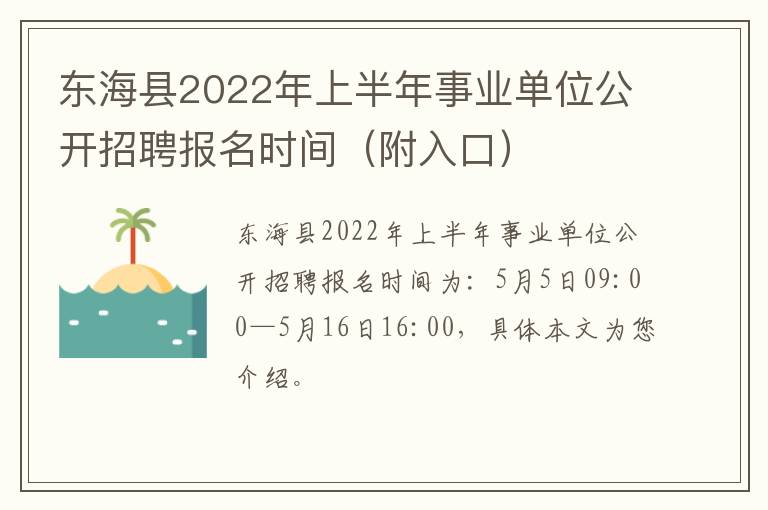 东海县2022年上半年事业单位公开招聘报名时间（附入口）

东海县2022年上半年事业单位公开招聘报名时间为：5月5日09:00—5月16日16:00，具体本文为您介绍。